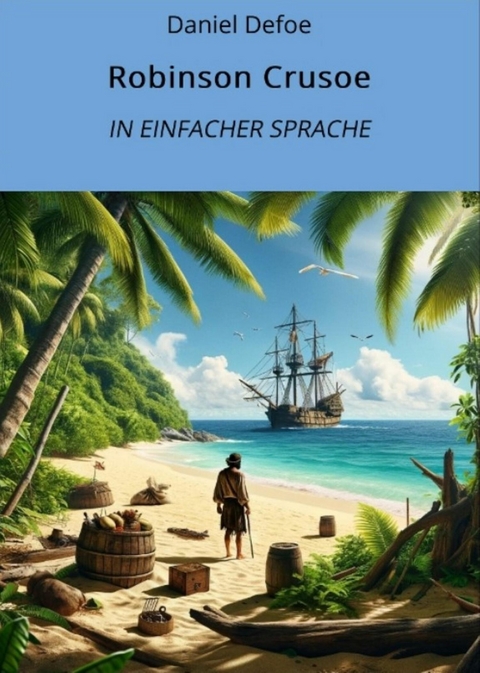 Daniel Defoe

Robinson Crusoe

IN EINFACHER SPRACHE